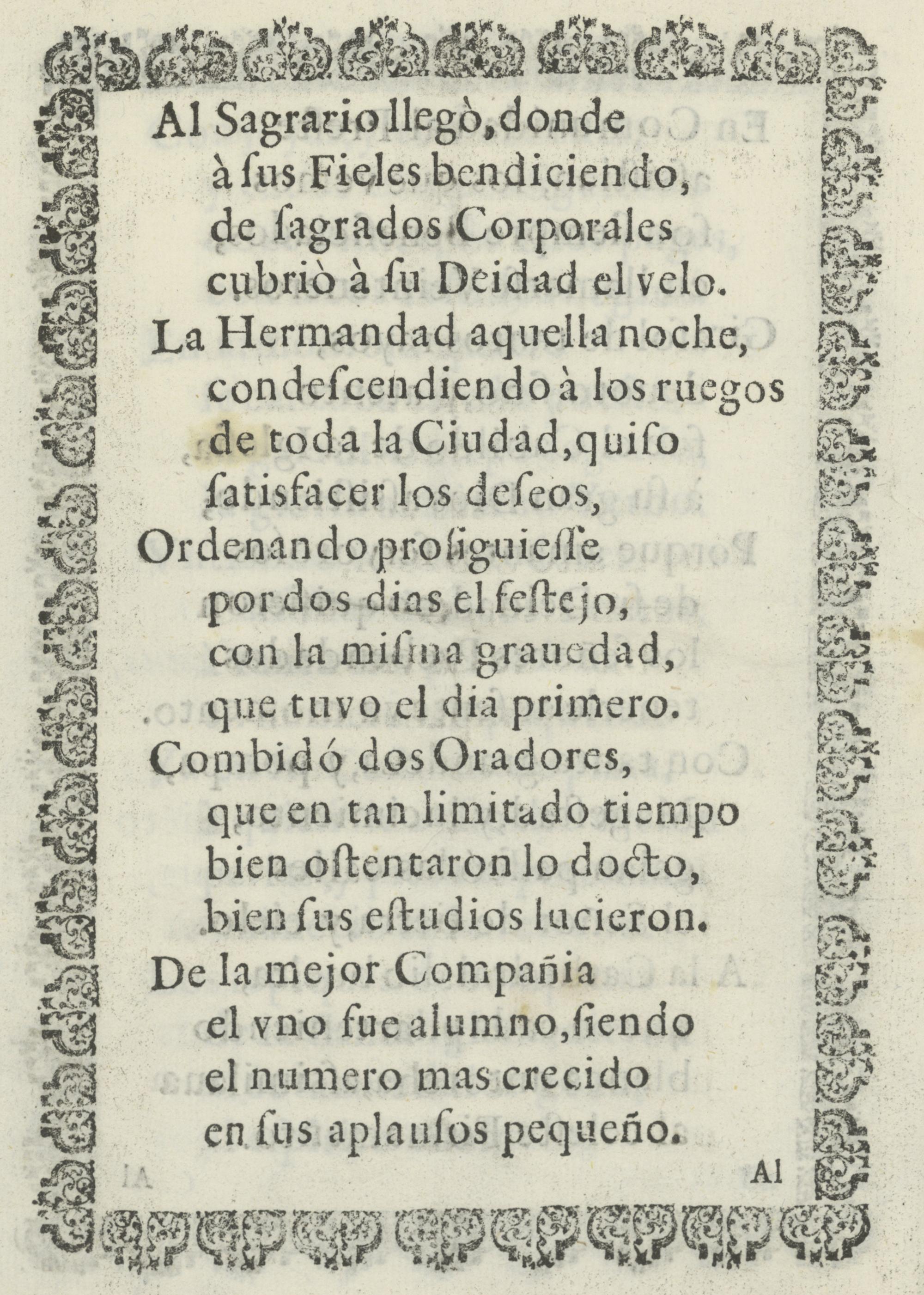 Al Sagrario llegò, donde
à ſus Fieles bendiciendo,
de ſagrados Corporales
cubriò à ſu Deidad el velo.

La Hermandad aquella noche,
condeſcendiendo à los ruegos
de toda la Ciudad, quiſo
ſatisfacer los deſeos,

Ordenando proſiguieſſe
por dos dias el feſtejo,
con la miſma grauedad,
que tuvo el dia primero.

Combidó dos Oradores,
que en tan limitado tiempo
bien oſtentaron lo docto,
bien ſus eſtudios lucieron.

De la mejor Compañia
el vno fue alumno, ſiendo
el numero mas crecido
en ſus aplauſos pequeño.

Al